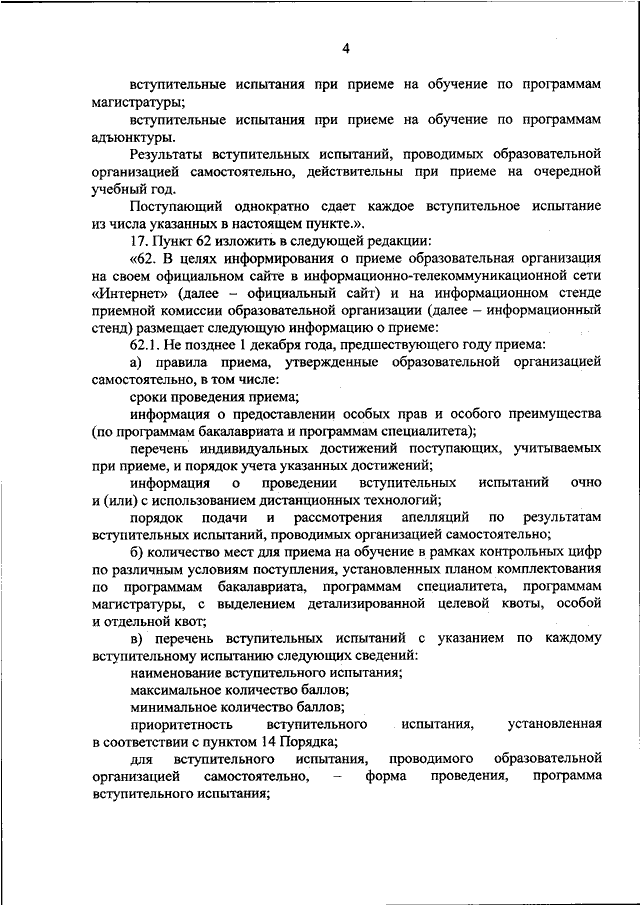 4

вступительные испытания при приеме на обучение по программам магистратуры;

вступительные испытания при приеме на обучение по программам адъюнктуры.

Результаты вступительных испытаний, проводимых образовательной организацией самостоятельно, действительны при приеме на очередной учебный год.

Поступающий однократно сдает каждое вступительное испытание из числа указанных в настоящем пункте.».

17. Пункт 62 изложить в следующей редакции:

«62. В целях информирования о приеме образовательная организация на своем официальном сайте в информационно-телекоммуникационной сети «Интернет» (далее – официальный сайт) и на информационном стенде приемной комиссии образовательной организации (далее – информационный стенд) размещает следующую информацию о приеме:

62.1. Не позднее 1 декабря года, предшествующего году приема:

а) правила приема, утвержденные образовательной организацией самостоятельно, в том числе:

сроки проведения приема;

информация о предоставлении особых прав и особого преимущества (по программам бакалавриата и программам специалитета);

перечень индивидуальных достижений поступающих, учитываемых при приеме, и порядок учета указанных достижений;

информация о проведении вступительных испытаний очно и (или) с использованием дистанционных технологий;

порядок подачи и рассмотрения апелляций по результатам вступительных испытаний, проводимых организацией самостоятельно;

б) количество мест для приема на обучение в рамках контрольных цифр по различным условиям поступления, установленных планом комплектования по программам бакалавриата, программам специалитета, программам магистратуры, с выделением детализированной целевой квоты, особой и отдельной квот;

в) перечень вступительных испытаний с указанием по каждому вступительному испытанию следующих сведений:

наименование вступительного испытания;

максимальное количество баллов;

минимальное количество баллов;

приоритетность вступительного испытания, установленная в соответствии с пунктом 14 Порядка;

для вступительного испытания, проводимого образовательной организацией самостоятельно, – форма проведения, программа вступительного испытания;